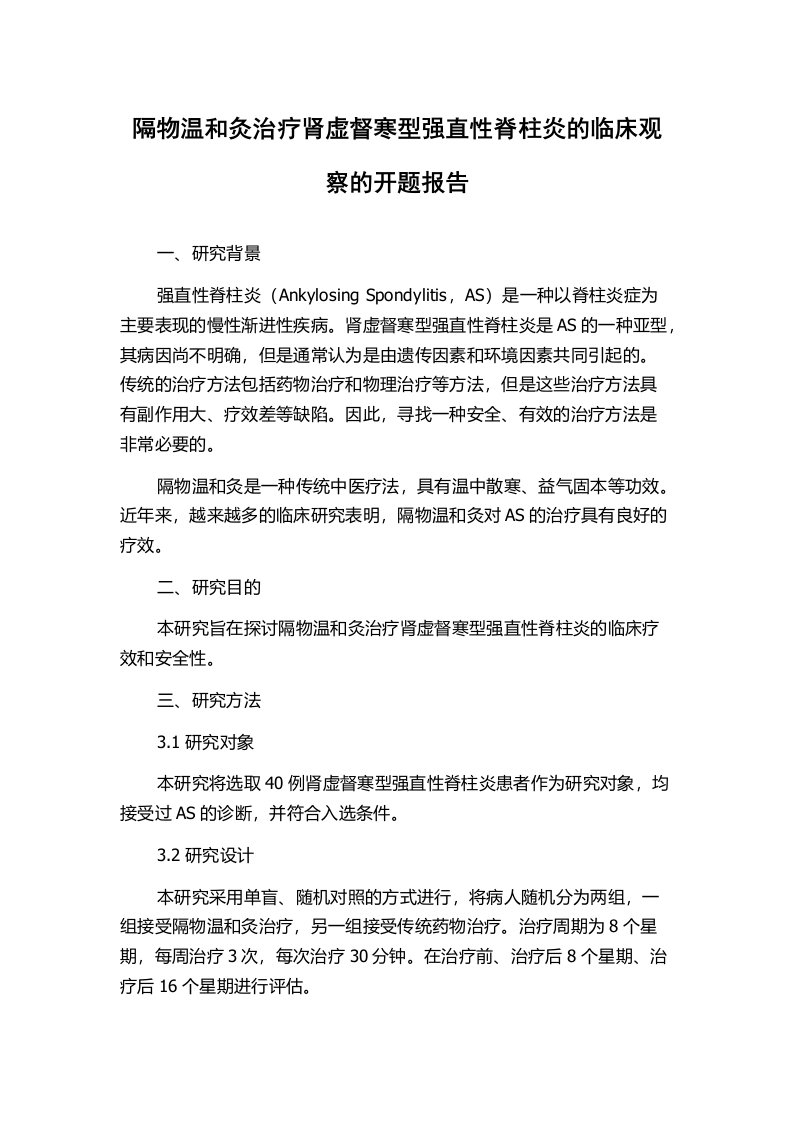 隔物温和灸治疗肾虚督寒型强直性脊柱炎的临床观察的开题报告

一、研究背景

强直性脊柱炎（Ankylosing Spondylitis，AS）是一种以脊柱炎症为主要表现的慢性渐进性疾病。肾虚督寒型强直性脊柱炎是AS的一种亚型，其病因尚不明确，但是通常认为是由遗传因素和环境因素共同引起的。传统的治疗方法包括药物治疗和物理治疗等方法，但是这些治疗方法具有副作用大、疗效差等缺陷。因此，寻找一种安全、有效的治疗方法是非常必要的。

隔物温和灸是一种传统中医疗法，具有温中散寒、益气固本等功效。近年来，越来越多的临床研究表明，隔物温和灸对AS的治疗具有良好的疗效。

二、研究目的

本研究旨在探讨隔物温和灸治疗肾虚督寒型强直性脊柱炎的临床疗效和安全性。

三、研究方法

3.1 研究对象

本研究将选取40例肾虚督寒型强直性脊柱炎患者作为研究对象，均接受过AS的诊断，并符合入选条件。

3.2 研究设计

本研究采用单盲、随机对照的方式进行，将病人随机分为两组，一组接受隔物温和灸治疗，另一组接受传统药物治疗。治疗周期为8个星期，每周治疗3次，每次治疗30分钟。在治疗前、治疗后8个星期、治疗后16个星期进行评估。